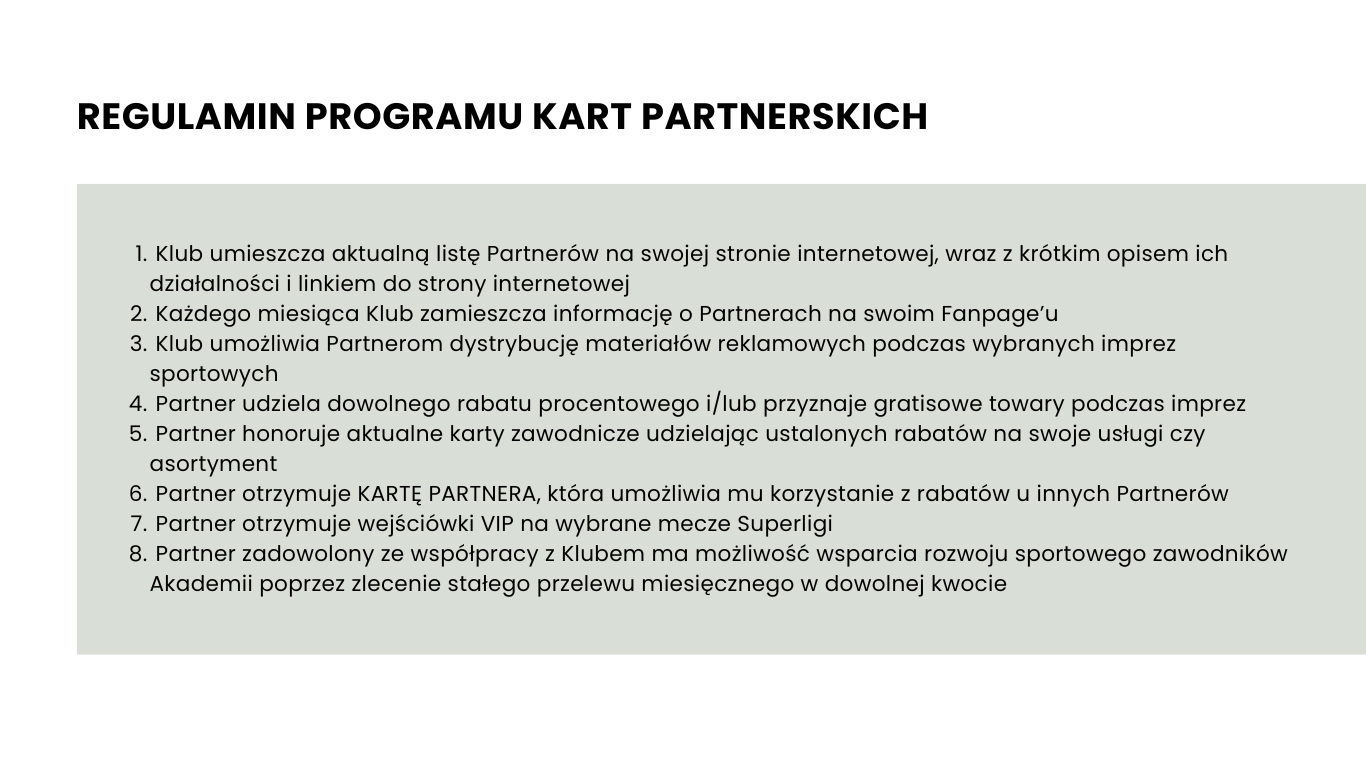 REGULAMIN PROGRAMU KART PARTNERSKICH

1. Klub umieszcza aktualną listę Partnerów na swojej stronie internetowej, wraz z krótkim opisem ich działalności i linkiem do strony internetowej
2. Każdego miesiąca Klub zamieszcza informację o Partnerach na swoim Fanpage’u
3. Klub umożliwia Partnerom dystrybucję materiałów reklamowych podczas wybranych imprez sportowych
4. Partner udziela dowolnego rabatu procentowego i/lub przyznaje gratisowe towary podczas imprez
5. Partner honoruje aktualne karty zawodnicze udzielając ustalonych rabatów na swoje usługi czy asortyment
6. Partner otrzymuje KARTĘ PARTNERA, która umożliwia mu korzystanie z rabatów u innych Partnerów
7. Partner otrzymuje wejściówki VIP na wybrane mecze Superligi
8. Partner zadowolony ze współpracy z Klubem ma możliwość wsparcia rozwoju sportowego zawodników Akademii poprzez zlecenie stałego przelewu miesięcznego w dowolnej kwocie